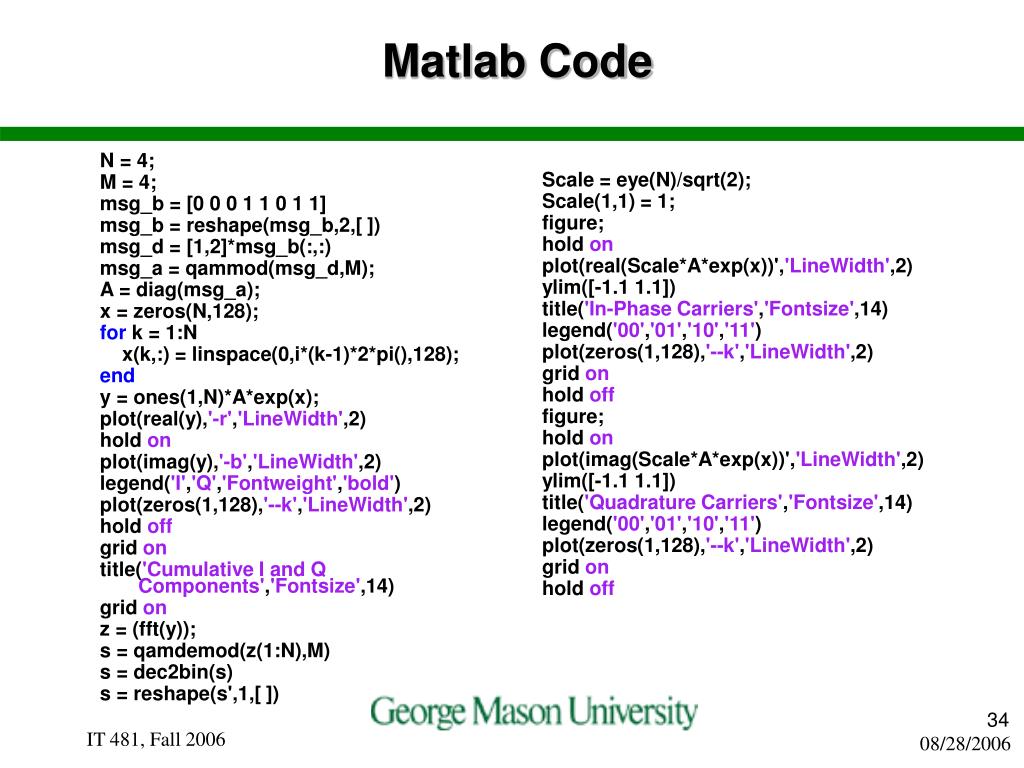 Matlab Code

N = 4;
M = 4;
msg_b = [0 0 0 1 1 0 1 1]
msg_b = reshape(msg_b,2,[ ])
msg_d = [1,2]*msg_b(:,:)
msg_a = qammod(msg_d,M);
A = diag(msg_a);
x = zeros(N,128);
for k = 1:N
x(k,:) = linspace(0,i*(k-1)*2*pi(),128);
end
y = ones(1,N)*A*exp(x);
plot(real(y),'-r','LineWidth',2)
hold on
plot(imag(y),'-b','LineWidth',2)
legend('I','Q','Fontweight','bold')
plot(zeros(1,128),'--k','LineWidth',2)
hold off
grid on
title('Cumulative I and Q Components','Fontsize',14)
grid on
z = (fft(y));
s = qamdemod(z(1:N),M)
s = dec2bin(s)
s = reshape(s',1,[ ])

Scale = eye(N)/sqrt(2);
Scale(1,1) = 1;
figure;
hold on
plot(real(Scale*A*exp(x))','LineWidth',2)
ylim([-1.1 1.1])
title('In-Phase Carriers','Fontsize',14)
legend('00','01','10','11')
plot(zeros(1,128),'--k','LineWidth',2)
grid on
hold off
figure;
hold on
plot(imag(Scale*A*exp(x))','LineWidth',2)
ylim([-1.1 1.1])
title('Quadrature Carriers','Fontsize',14)
legend('00','01','10','11')
plot(zeros(1,128),'--k','LineWidth',2)
grid on
hold off

George Mason University

IT 481, Fall 2006

34
08/28/2006